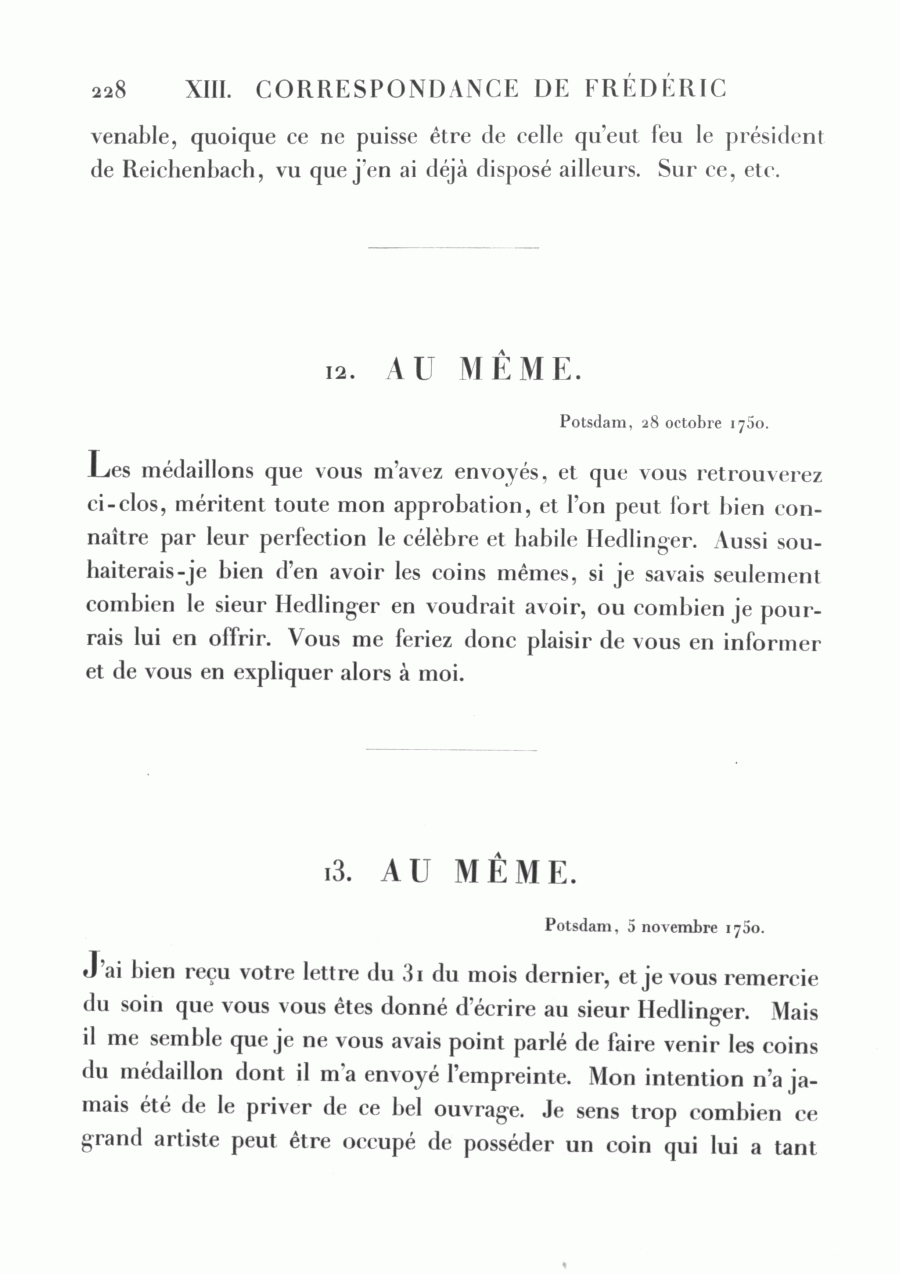 228 XIII. CORRESPONDANCE DE FRÉDÉRIC

venable, quoique ce ne puisse être de celle qu'eut feu le président de Reichenbach, vu que j'en ai déjà disposé ailleurs. Sur ce, etc.

12. AU MÊME.

Potsdam, 28 octobre 1750.

Les médaillons que vous m'avez envoyés, et que vous retrouverez ci-clos, méritent toute mon approbation, et l'on peut fort bien connaître par leur perfection le célèbre et habile Hedlinger. Aussi souhaiterais-je bien d'en avoir les coins mêmes, si je savais seulement combien le sieur Hedlinger en voudrait avoir, ou combien je pourrais lui en offrir. Vous me feriez donc plaisir de vous en informer et de vous en expliquer alors à moi.

13. AU MÊME.

Potsdam, 5 novembre 1750.

J'ai bien reçu votre lettre du 31 du mois dernier, et je vous remercie du soin que vous vous êtes donné d'écrire au sieur Hedlinger. Mais il me semble que je ne vous avais point parlé de faire venir les coins du médaillon dont il m'a envoyé l'empreinte. Mon intention n'a jamais été de le priver de ce bel ouvrage. Je sens trop combien ce grand artiste peut être occupé de posséder un coin qui lui a tant